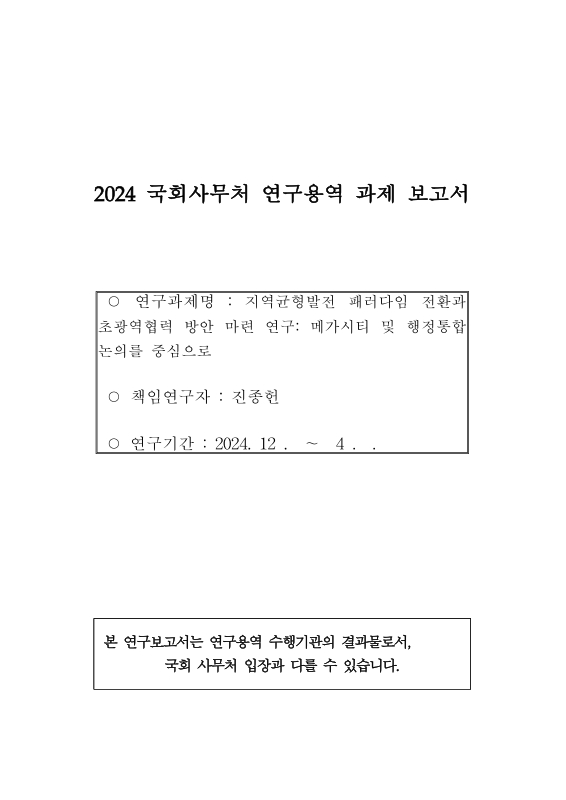 2024 국회사무처 연구용역 과제 보고서

○ 연구과제명 : 지역균형발전 패러다임 전환과 초광역협력 방안 마련 연구: 메가시티 및 행정통합 논의를 중심으로

○ 책임연구자 : 진종헌

○ 연구기간 : 2024. 12 . ~ 4 . .

본 연구보고서는 연구용역 수행기관의 결과물로서, 국회 사무처 입장과 다를 수 있습니다.